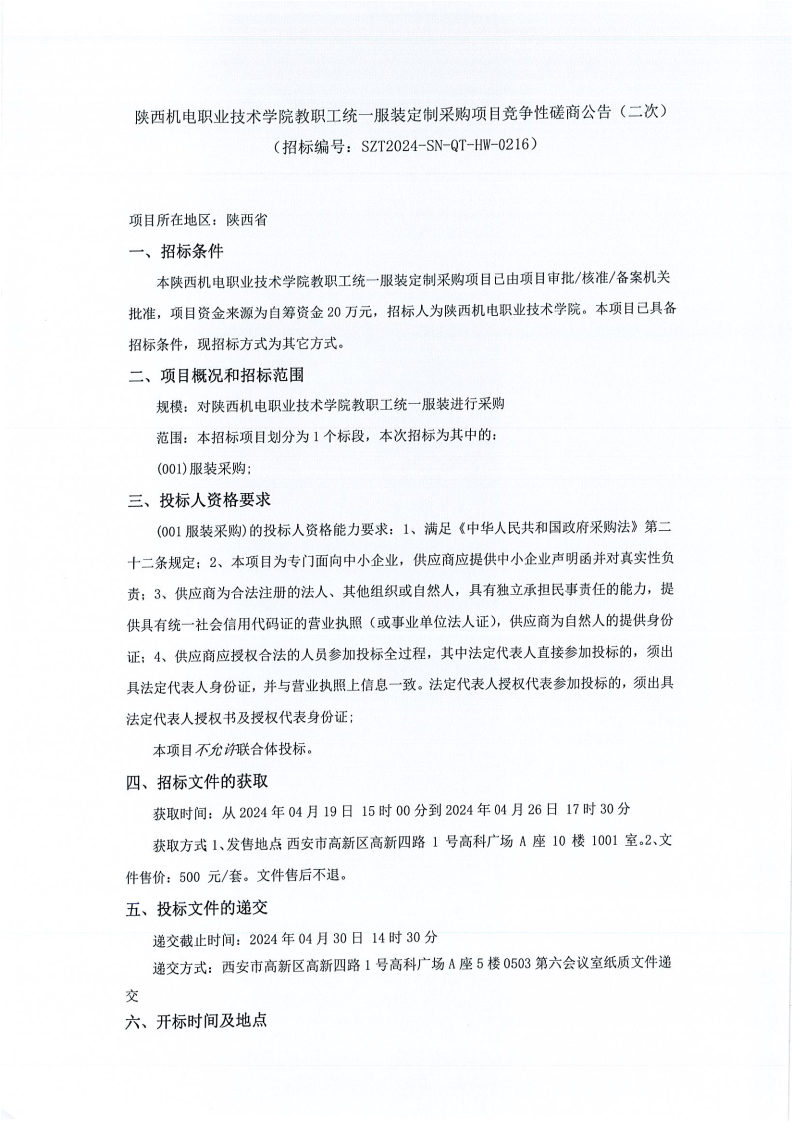 陕西机电职业技术学院教职工统一服装定制采购项目竞争性磋商公告（二次）
（招标编号：SZT2024-SN-QT-HW-0216）

项目所在地区：陕西省

一、招标条件

本陕西机电职业技术学院教职工统一服装定制采购项目已由项目审批/核准/备案机关批准，项目资金来源为自筹资金 20 万元，招标人为陕西机电职业技术学院。本项目已具备招标条件，现招标方式为其它方式。

二、项目概况和招标范围

规模：对陕西机电职业技术学院教职工统一服装进行采购

范围：本招标项目划分为 1 个标段，本次招标为其中的：

(001)服装采购；

三、投标人资格要求

(001 服装采购）的投标人资格能力要求：1、满足《中华人民共和国政府采购法》第二十二条规定；2、本项目为专门面向中小企业，供应商应提供中小企业声明函并对真实性负责；3、供应商为合法注册的法人、其他组织或自然人，具有独立承担民事责任的能力，提供具有统一社会信用代码证的营业执照（或事业单位法人证），供应商为自然人的提供身份证；4、供应商应授权合法的人员参加投标全过程，其中法定代表人直接参加投标的，须出具法定代表人身份证，并与营业执照上信息一致。法定代表人授权代表参加投标的，须出具法定代表人授权书及授权代表身份证；

本项目不允许联合体投标。

四、招标文件的获取

获取时间：从 2024 年 04 月 19 日 15 时 00 分到 2024 年 04 月 26 日 17 时 30 分

获取方式 1、发售地点 西安市高新区高新四路 1 号高科广场 A 座 10 楼 1001 室。2、文件售价：500 元/套。文件售后不退。

五、投标文件的递交

递交截止时间：2024 年 04 月 30 日 14 时 30 分

递交方式：西安市高新区高新四路 1 号高科广场 A 座 5 楼 0503 第六会议室纸质文件递交

六、开标时间及地点